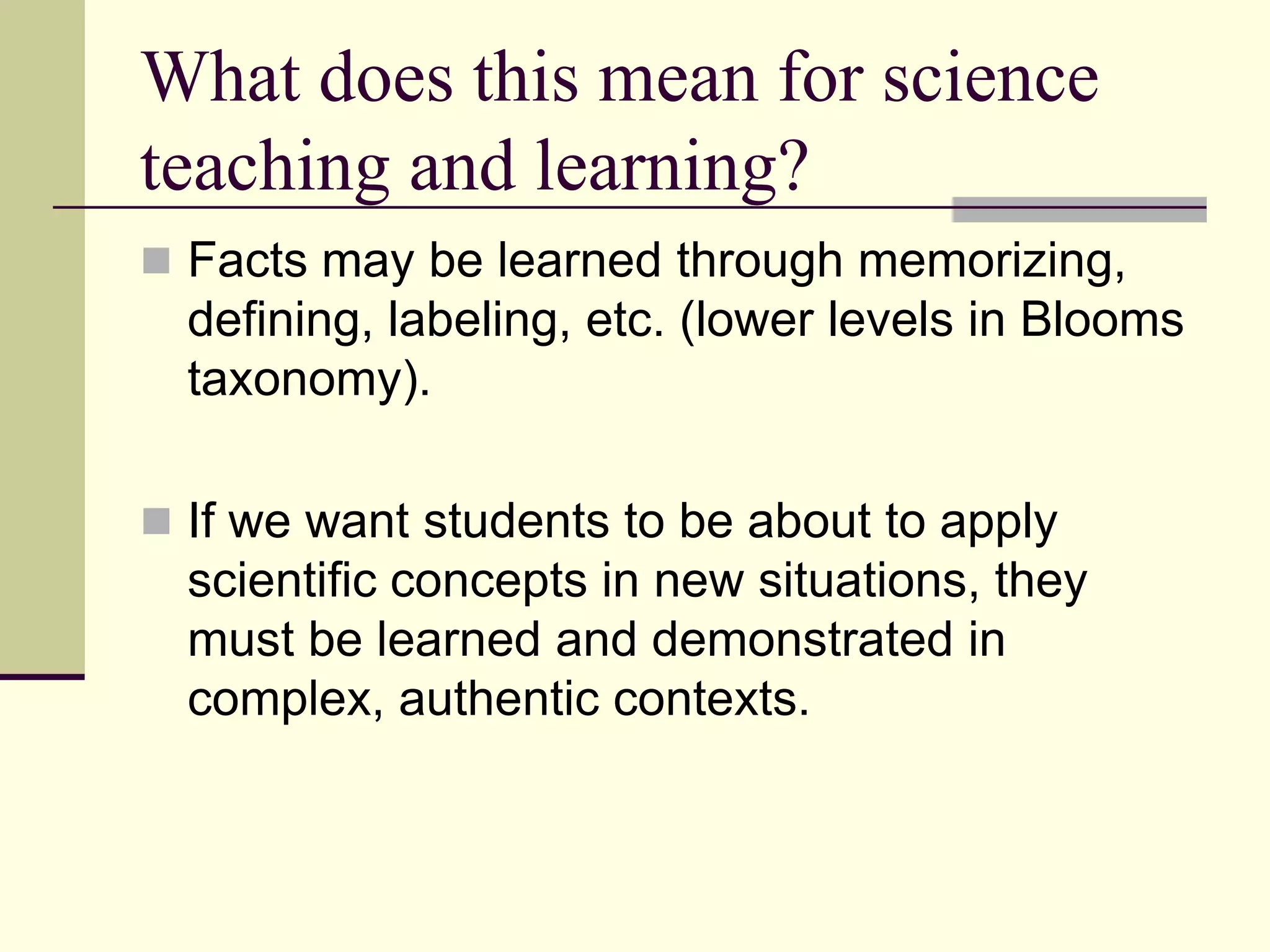 What does this mean for science teaching and learning?

Facts may be learned through memorizing, defining, labeling, etc. (lower levels in Blooms taxonomy).

If we want students to be about to apply scientific concepts in new situations, they must be learned and demonstrated in complex, authentic contexts.